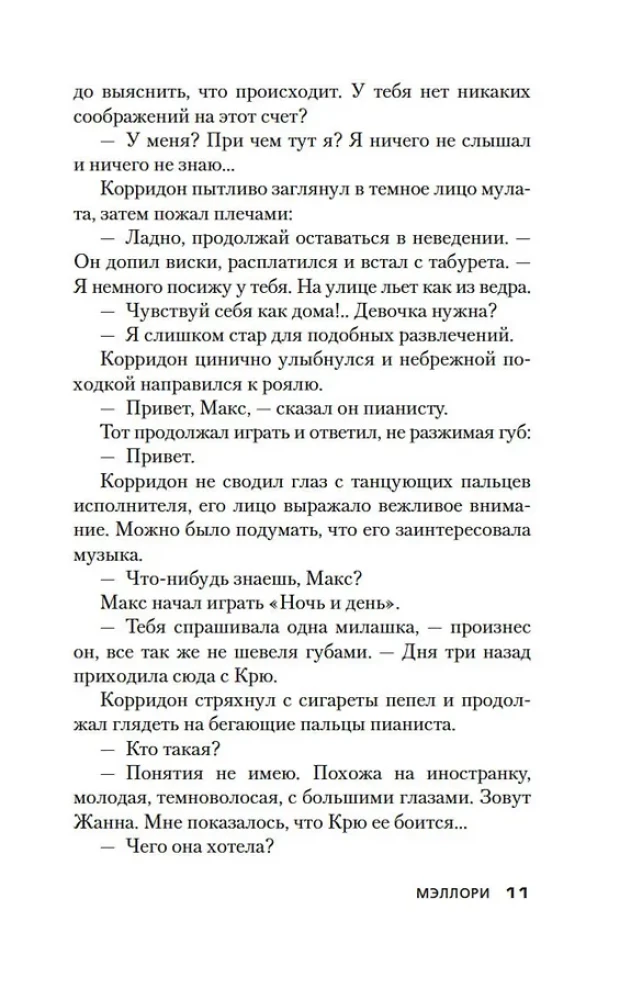 до выяснить, что происходит. У тебя нет никаких соображений на этот счет?

— У меня? При чем тут я? Я ничего не слышал и ничего не знаю...

Корридон пытливо заглянул в темное лицо мулата, затем пожал плечами:

— Ладно, продолжай оставаться в неведении. — Он допил виски, расплатился и встал с табурета. — Я немного посижу у тебя. На улице льет как из ведра.

— Чувствуй себя как дома!.. Девочка нужна?

— Я слишком стар для подобных развлечений.

Корридон цинично улыбнулся и небрежной походкой направился к роялю.

— Привет, Макс, — сказал он пианисту.

Тот продолжал играть и ответил, не разжимая губ:

— Привет.

Корридон не сводил глаз с танцующих пальцев исполнителя, его лицо выражало вежливое внимание. Можно было подумать, что его заинтересовала музыка.

— Что-нибудь знаешь, Макс?

Макс начал играть «Ночь и день».

— Тебя спрашивала одна милашка, — произнес он, все так же не шевеля губами. — Дня три назад приходила сюда с Крю.

Корридон стряхнул с сигареты пепел и продолжал глядеть на бегающие пальцы пианиста.

— Кто такая?

— Понятия не имею. Похожа на иностранку, молодая, темноволосая, с большими глазами. Зовут Жанна. Мне показалось, что Крю ее боится...

— Чего она хотела?

МЭЛЛОРИ 11